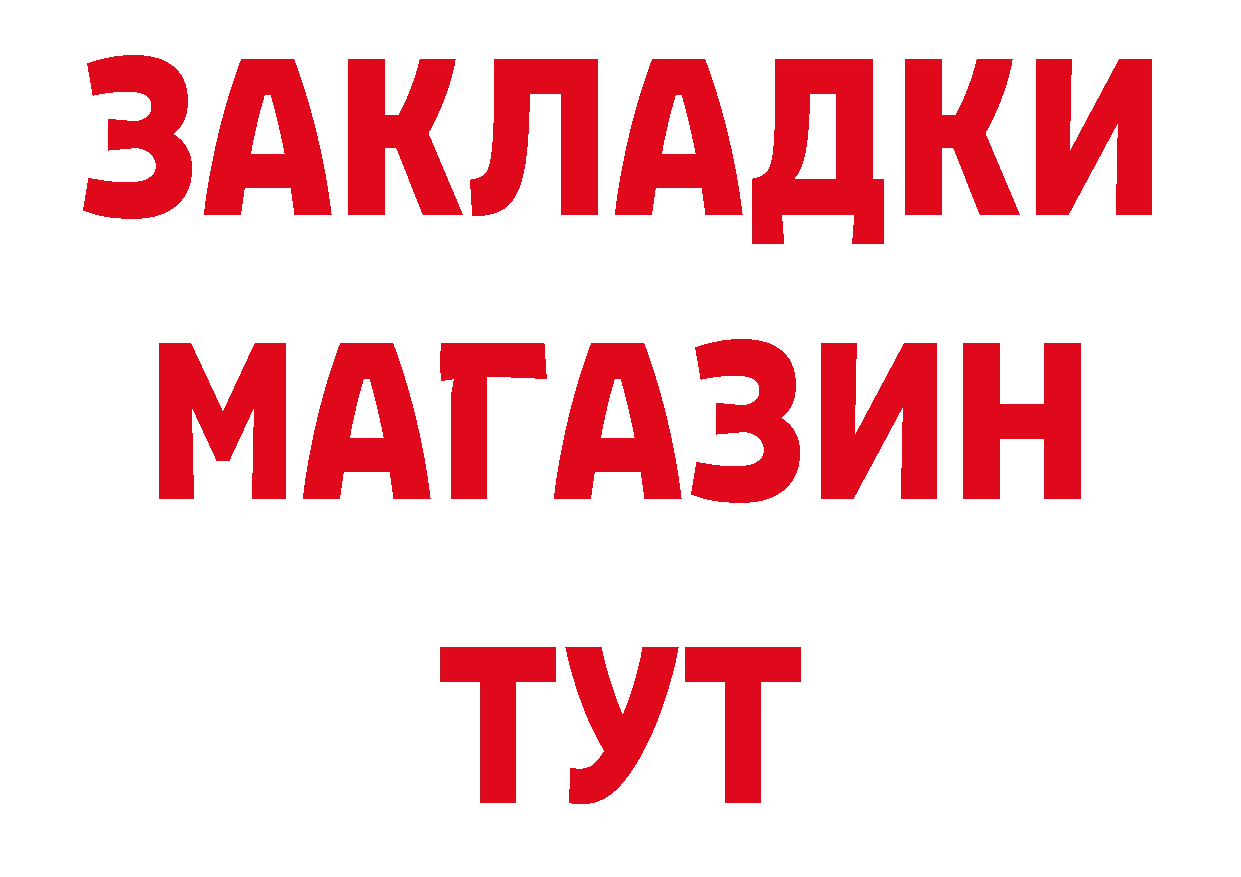 ЗАКЛАДКИ
МАГАЗИН
ТУТ